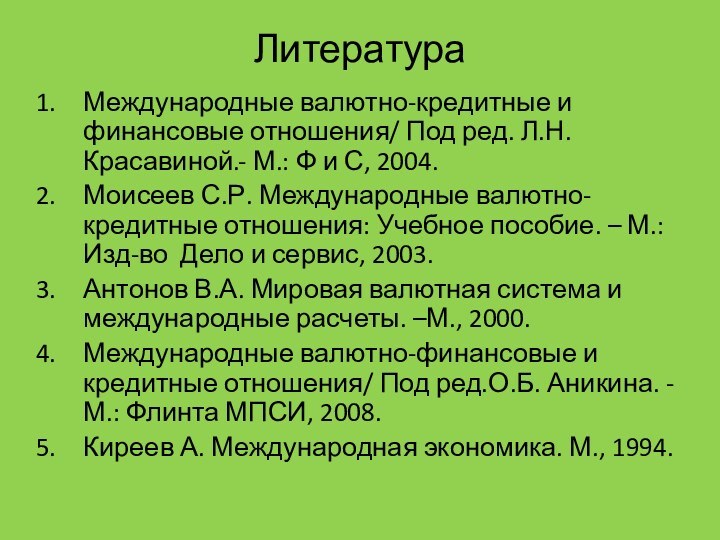 Литература

1. Международные валютно-кредитные и финансовые отношения/ Под ред. Л.Н. Красавиной.- М.: Ф и С, 2004.
2. Моисеев С.Р. Международные валютно-кредитные отношения: Учебное пособие. – М.: Изд-во Дело и сервис, 2003.
3. Антонов В.А. Мировая валютная система и международные расчеты. –М., 2000.
4. Международные валютно-финансовые и кредитные отношения/ Под ред.О.Б. Аникина. - М.: Флинта МПСИ, 2008.
5. Киреев А. Международная экономика. М., 1994.